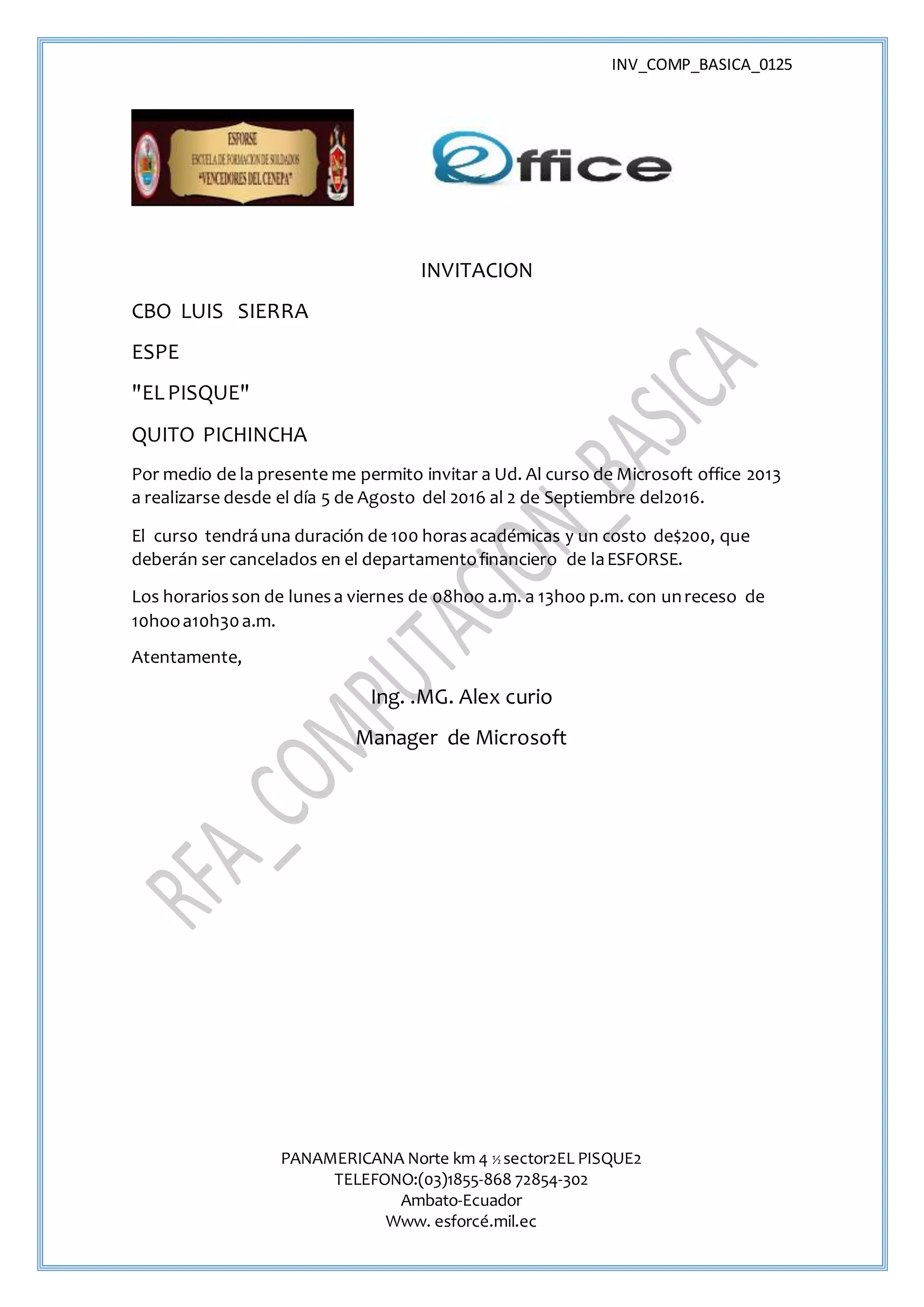 INV_COMP_BASICA_0125

ESFORSE
ESCUELA DE FORMACION DE SOLDADOS
"VENCEDORES DEL CENEPA"

effice

INVITACION

CBO LUIS SIERRA

ESPE

"EL PISQUE"

QUITO PICHINCHA

Por medio de la presente me permito invitar a Ud. Al curso de Microsoft office 2013 a realizarse desde el día 5 de Agosto del 2016 al 2 de Septiembre del2016.

El curso tendrá una duración de 100 horas académicas y un costo de$200, que deberán ser cancelados en el departamento financiero de la ESFORSE.

Los horarios son de lunes a viernes de 08h00 a.m. a 13h00 p.m. con un receso de 10h00 a10h30 a.m.

Atentamente,

Ing. .MG. Alex curio

Manager de Microsoft

RFA_COMPUTACION_BASICA

PANAMERICANA Norte km 4 ½ sector2EL PISQUE2
TELEFONO:(03)1855-868 72854-302
Ambato-Ecuador
Www. esforcé.mil.ec